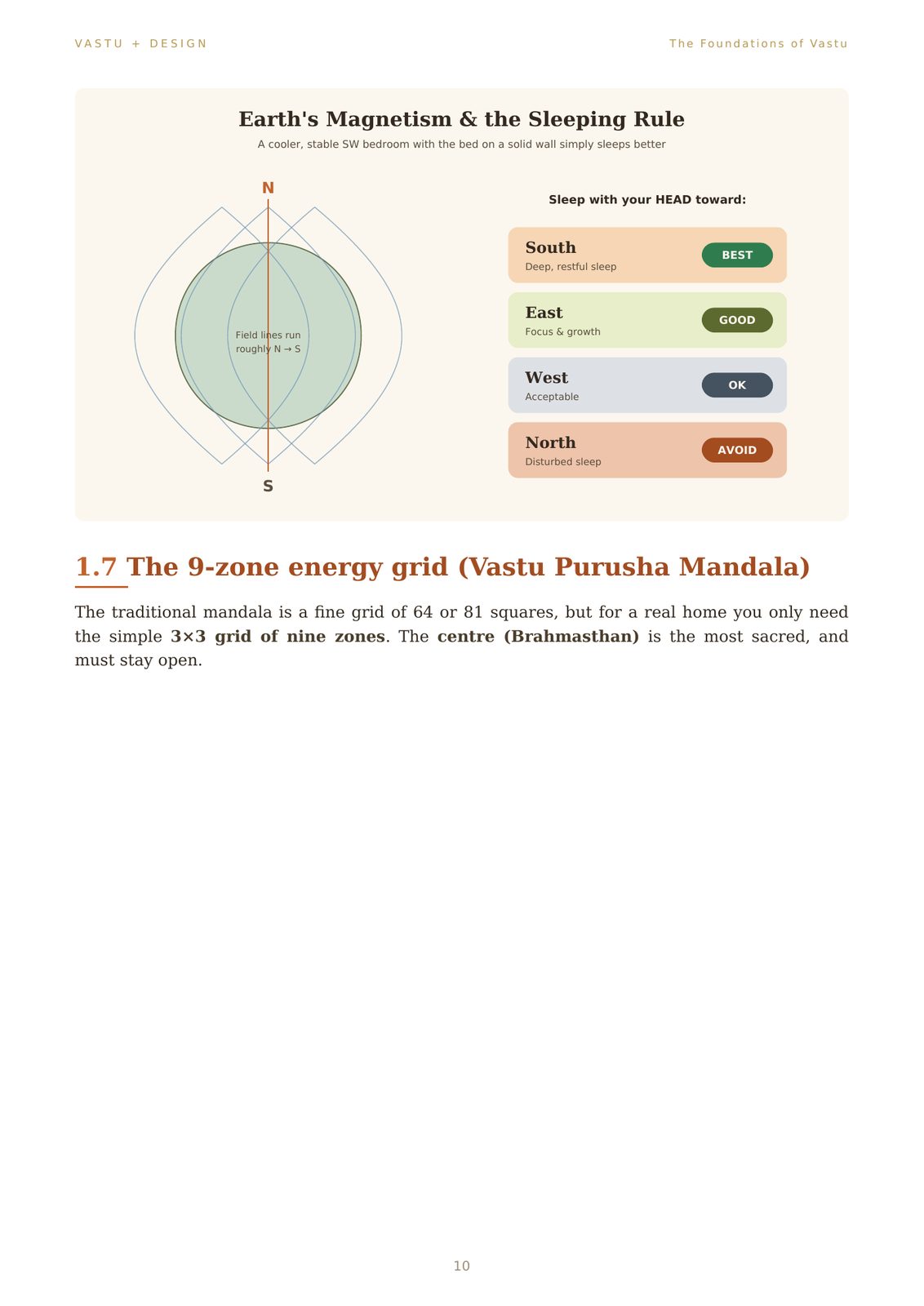 VASTU + DESIGN

The Foundations of Vastu

Earth's Magnetism & the Sleeping Rule

A cooler, stable SW bedroom with the bed on a solid wall simply sleeps better

N

Field lines run roughly N → S

S

Sleep with your HEAD toward:

South
Deep, restful sleep
BEST

East
Focus & growth
GOOD

West
Acceptable
OK

North
Disturbed sleep
AVOID

1.7 The 9-zone energy grid (Vastu Purusha Mandala)

The traditional mandala is a fine grid of 64 or 81 squares, but for a real home you only need the simple 3×3 grid of nine zones. The centre (Brahmasthan) is the most sacred, and must stay open.

10